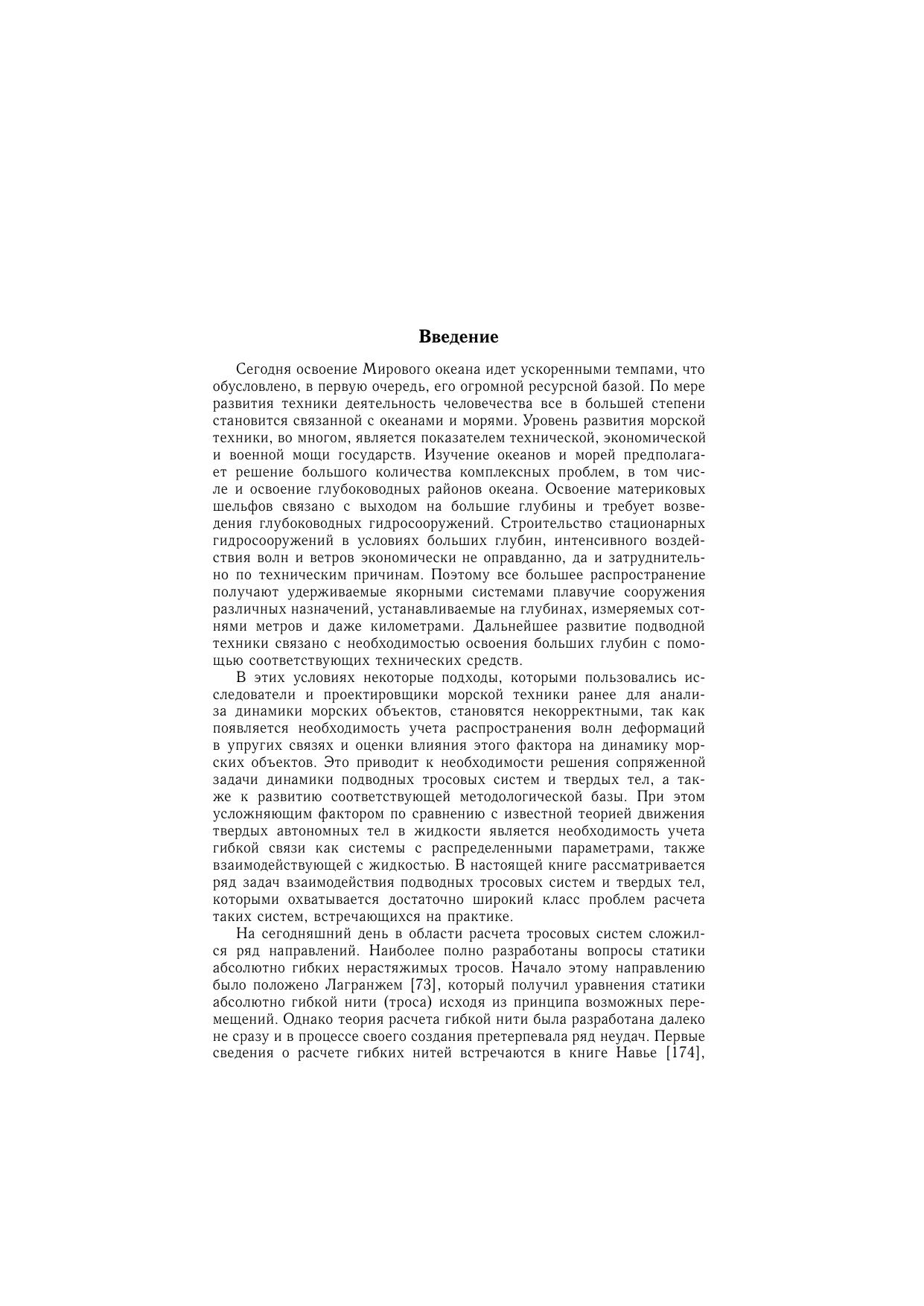 Введение

Сегодня освоение Мирового океана идет ускоренными темпами, что обусловлено, в первую очередь, его огромной ресурсной базой. По мере развития техники деятельность человечества все в большей степени становится связанной с океанами и морями. Уровень развития морской техники, во многом, является показателем технической, экономической и военной мощи государств. Изучение океанов и морей предполагает решение большого количества комплексных проблем, в том числе и освоение глубоководных районов океана. Освоение материковых шельфов связано с выходом на большие глубины и требует возведения глубоководных гидросооружений. Строительство стационарных гидросооружений в условиях больших глубин, интенсивного воздействия волн и ветров экономически не оправданно, да и затруднительно по техническим причинам. Поэтому все большее распространение получают удерживаемые якорными системами плавучие сооружения различных назначений, устанавливаемые на глубинах, измеряемых сотнями метров и даже километрами. Дальнейшее развитие подводной техники связано с необходимостью освоения больших глубин с помощью соответствующих технических средств.

В этих условиях некоторые подходы, которыми пользовались исследователи и проектировщики морской техники ранее для анализа динамики морских объектов, становятся некорректными, так как появляется необходимость учета распространения волн деформаций в упругих связях и оценки влияния этого фактора на динамику морских объектов. Это приводит к необходимости решения сопряженной задачи динамики подводных тросовых систем и твердых тел, а также к развитию соответствующей методологической базы. При этом усложняющим фактором по сравнению с известной теорией движения твердых автономных тел в жидкости является необходимость учета гибкой связи как системы с распределенными параметрами, также взаимодействующей с жидкостью. В настоящей книге рассматривается ряд задач взаимодействия подводных тросовых систем и твердых тел, которыми охватывается достаточно широкий класс проблем расчета таких систем, встречающихся на практике.

На сегодняшний день в области расчета тросовых систем сложился ряд направлений. Наиболее полно разработаны вопросы статики абсолютно гибких нерастяжимых тросов. Начало этому направлению было положено Лагранжем [73], который получил уравнения статики абсолютно гибкой нити (троса) исходя из принципа возможных перемещений. Однако теория расчета гибкой нити была разработана далеко не сразу и в процессе своего создания претерпевала ряд неудач. Первые сведения о расчете гибких нитей встречаются в книге Навье [174],